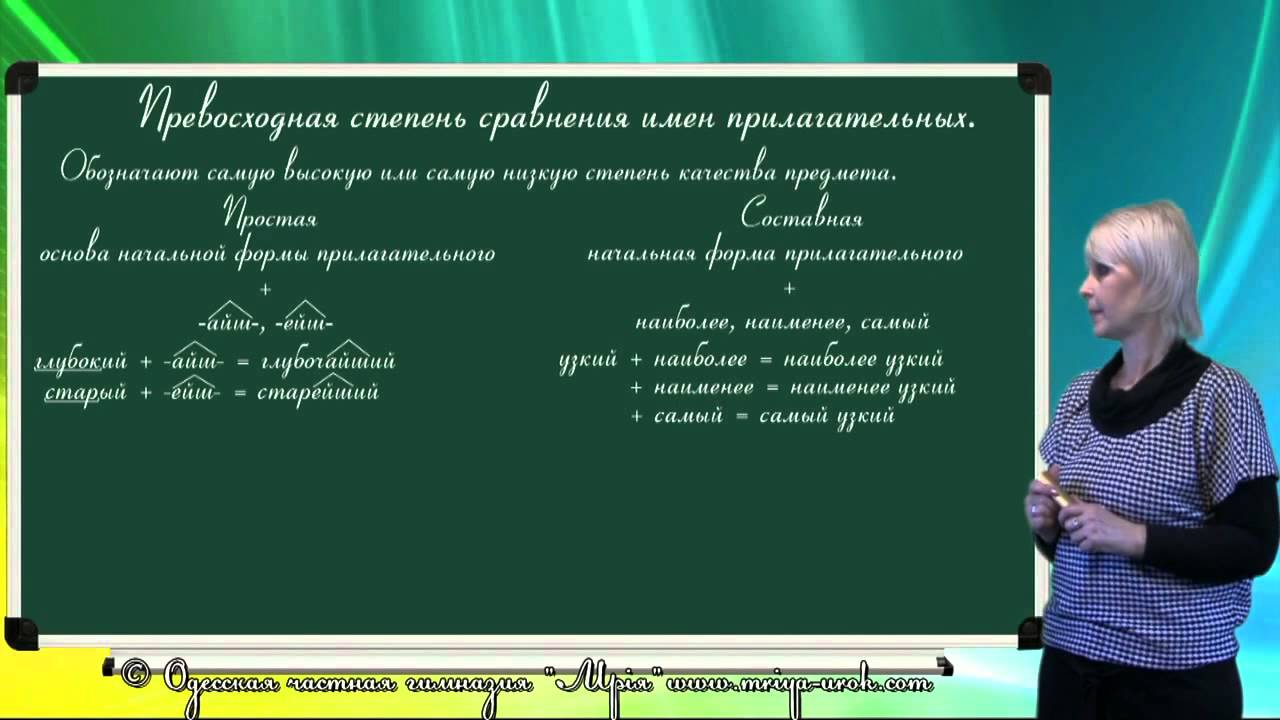 Превосходная степень сравнения имен прилагательных.

Обозначают самую высокую или самую низкую степень качества предмета.

Простая

основа начальной формы прилагательного

+

-айш-, -ейш-

глубокий + -айш- = глубочайший

старый + -ейш- = старейший

Составная

начальная форма прилагательного

+

наиболее, наименее, самый

узкий + наиболее = наиболее узкий

+ наименее = наименее узкий

+ самый = самый узкий

© Одесская частная гимназия "Мрія" www.mriya-urok.com